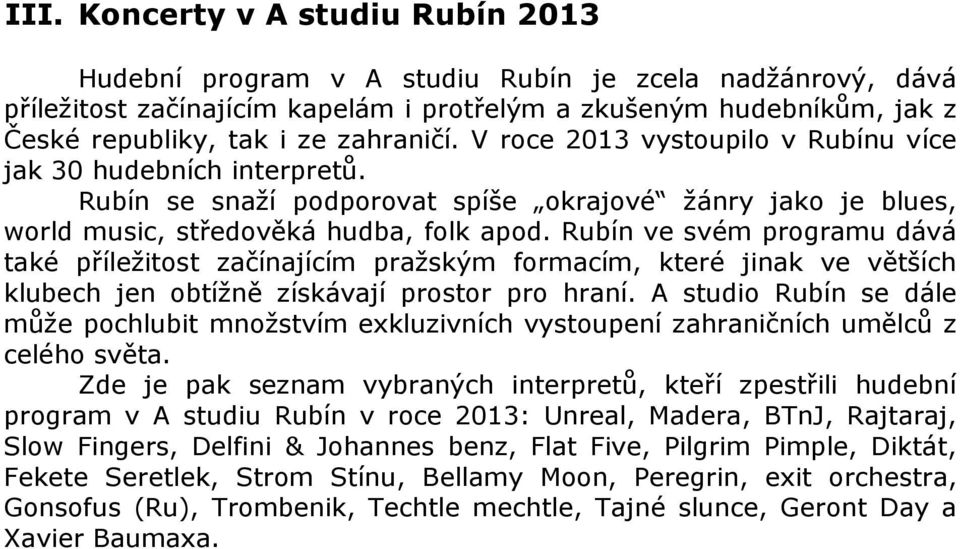 III. Koncerty v A studiu Rubín 2013

Hudební program v A studiu Rubín je zcela nadžánrový, dává příležitost začínajícím kapelám i protřelým a zkušeným hudebníkům, jak z České republiky, tak i ze zahraničí. V roce 2013 vystoupilo v Rubínu více jak 30 hudebních interpretů.

Rubín se snaží podporovat spíše „okrajové“ žánry jako je blues, world music, středověká hudba, folk apod. Rubín ve svém programu dává také příležitost začínajícím pražským formacím, které jinak ve větších klubech jen obtížně získávají prostor pro hraní. A studio Rubín se dále může pochlubit množstvím exkluzivních vystoupení zahraničních umělců z celého světa.

Zde je pak seznam vybraných interpretů, kteří zpestřili hudební program v A studiu Rubín v roce 2013: Unreal, Madera, BTnJ, Rajtaraj, Slow Fingers, Delfini & Johannes benz, Flat Five, Pilgrim Pimple, Diktát, Fekete Seretlek, Strom Stínu, Bellamy Moon, Peregrin, exit orchestra, Gonsofus (Ru), Trombenik, Techtle mechtle, Tajné slunce, Geront Day a Xavier Baumaxa.